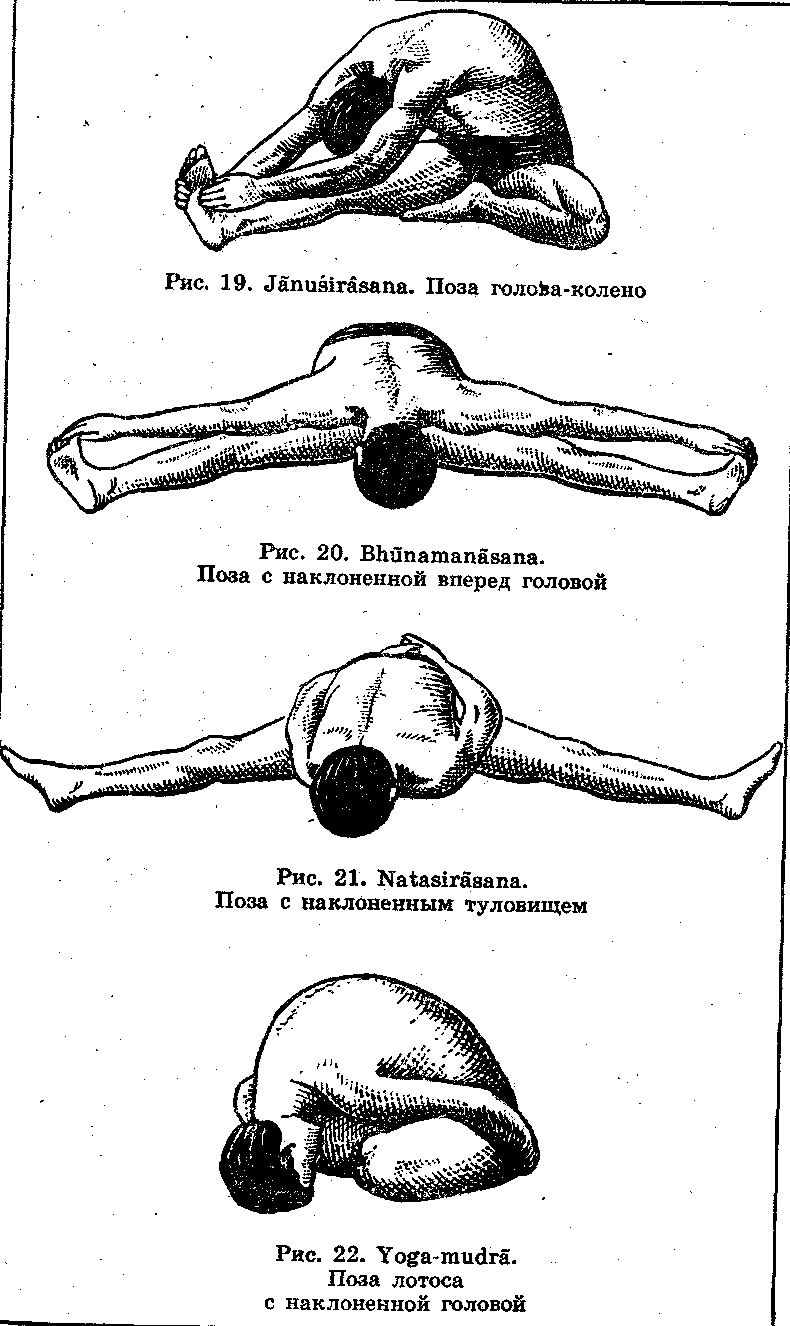 Рис. 19. Jānuśirâsana. Поза голова-колено

Рис. 20. Bhūnamanāsana.
Поза с наклоненной вперед головой

Рис. 21. Natasirāsana.
Поза с наклоненным туловищем

Рис. 22. Yoga-mudrā.
Поза лотоса
с наклоненной головой